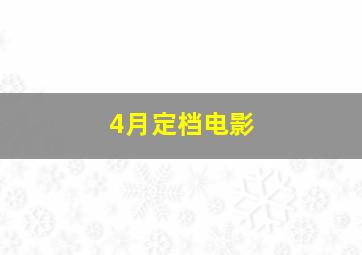 4月定档电影